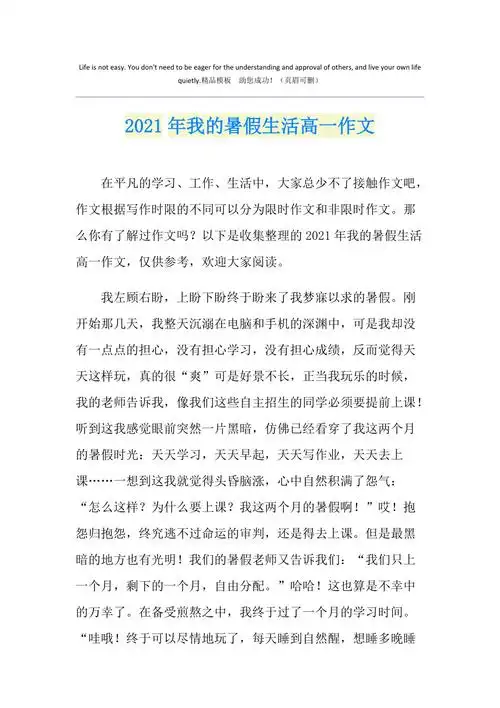 Life is not easy. You don't need to be eager for the understanding and approval of others, and live your own life quietly.精品模板 助您成功！（页眉可删）

2021年我的暑假生活高一作文

在平凡的学习、工作、生活中，大家总少不了接触作文吧，作文根据写作时限的不同可以分为限时作文和非限时作文。那么你有了解过作文吗？以下是收集整理的2021年我的暑假生活高一作文，仅供参考，欢迎大家阅读。

我左顾右盼，上盼下盼终于盼来了我梦寐以求的暑假。刚开始那几天，我整天沉溺在电脑和手机的深渊中，可是我却没有一点点的担心，没有担心学习，没有担心成绩，反而觉得天天这样玩，真的很“爽”可是好景不长，正当我玩乐的时候，我的老师告诉我，像我们这些自主招生的同学必须要提前上课！听到这我感觉眼前突然一片黑暗，仿佛已经看穿了我这两个月的暑假时光：天天学习，天天早起，天天写作业，天天去上课……一想到这我就觉得头昏脑涨，心中自然积满了怨气：“怎么这样？为什么要上课？我这两个月的暑假啊！”哎！抱怨归抱怨，终究逃不过命运的审判，还是得去上课。但是最黑暗的地方也有光明！我们的暑假老师又告诉我们：“我们只上一个月，剩下的一个月，自由分配。”哈哈！这也算是不幸中的万幸了。在备受煎熬之中，我终于过了一个月的学习时间。“哇哦！终于可以尽情地玩了，每天睡到自然醒，想睡多晚睡